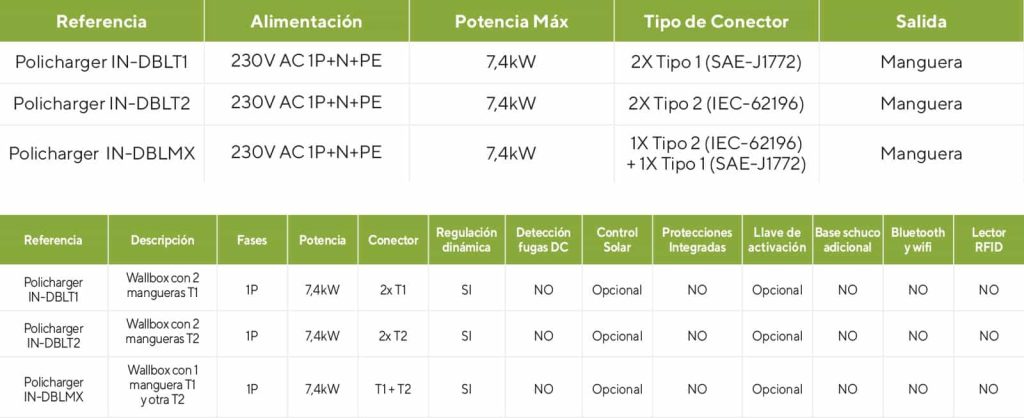 | Referencia | Alimentación | Potencia Máx | Tipo de Conector | Salida |
|---|---|---|---|---|
| Policharger IN-DBLT1 | 230V AC 1P+N+PE | 7,4kW | 2X Tipo 1 (SAE-J1772) | Manguera |
| Policharger IN-DBLT2 | 230V AC 1P+N+PE | 7,4kW | 2X Tipo 2 (IEC-62196) | Manguera |
| Policharger IN-DBLMX | 230V AC 1P+N+PE | 7,4kW | 1X Tipo 2 (IEC-62196) + 1X Tipo 1 (SAE-J1772) | Manguera |

| Referencia | Descripción | Fases | Potencia | Conector | Regulación dinámica | Detección fugas DC | Control Solar | Protecciones Integradas | Llave de activación | Base schuco adicional | Bluetooth y wifi | Lector RFID |
|---|---|---|---|---|---|---|---|---|---|---|---|---|
| Policharger IN-DBLT1 | Wallbox con 2 mangueras T1 | 1P | 7,4kW | 2x T1 | SI | NO | Opcional | NO | Opcional | NO | NO | NO |
| Policharger IN-DBLT2 | Wallbox con 2 mangueras T2 | 1P | 7,4kW | 2x T2 | SI | NO | Opcional | NO | Opcional | NO | NO | NO |
| Policharger IN-DBLMX | Wallbox con 1 manguera T1 y otra T2 | 1P | 7,4kW | T1 + T2 | SI | NO | Opcional | NO | Opcional | NO | NO | NO |